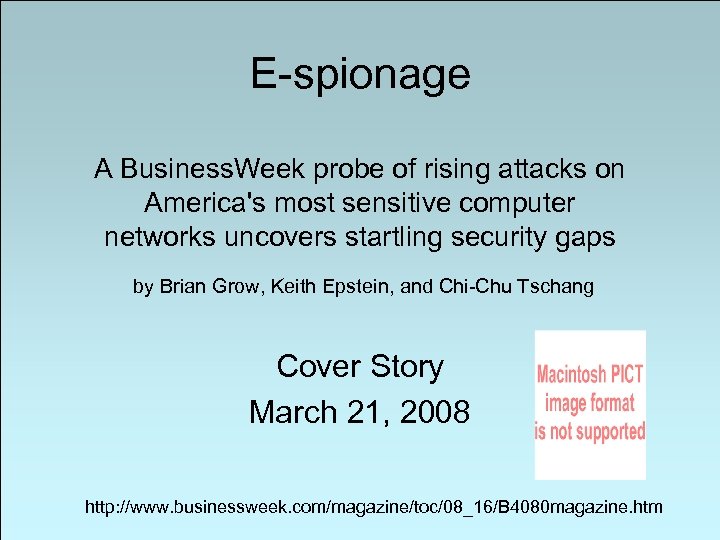 E-spionage

A BusinessWeek probe of rising attacks on America's most sensitive computer networks uncovers startling security gaps

by Brian Grow, Keith Epstein, and Chi-Chu Tschang

Cover Story
March 21, 2008

Macintosh PICT image format is not supported

http://www.businessweek.com/magazine/toc/08_16/B4080magazine.htm